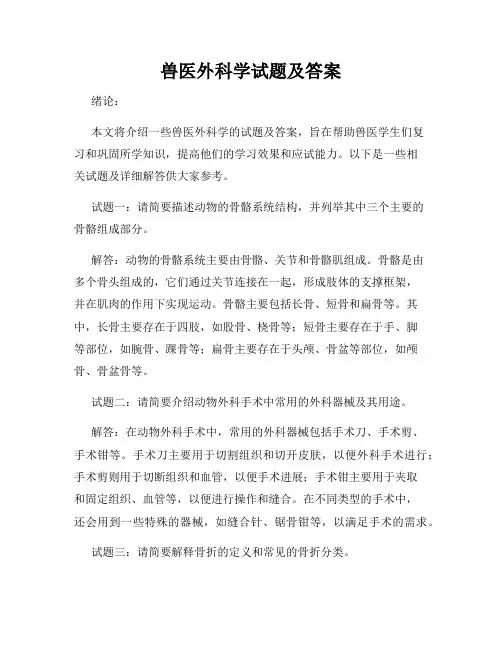 兽医外科学试题及答案

绪论：

本文将介绍一些兽医外科学的试题及答案，旨在帮助兽医学生们复习和巩固所学知识，提高他们的学习效果和应试能力。以下是一些相关试题及详细解答供大家参考。

试题一：请简要描述动物的骨骼系统结构，并列举其中三个主要的骨骼组成部分。

解答：动物的骨骼系统主要由骨骼、关节和骨骼肌组成。骨骼是由多个骨头组成的，它们通过关节连接在一起，形成肢体的支撑框架，并在肌肉的作用下实现运动。骨骼主要包括长骨、短骨和扁骨等。其中，长骨主要存在于四肢，如股骨、桡骨等；短骨主要存在于手、脚等部位，如腕骨、踝骨等；扁骨主要存在于头颅、骨盆等部位，如颅骨、骨盆骨等。

试题二：请简要介绍动物外科手术中常用的外科器械及其用途。

解答：在动物外科手术中，常用的外科器械包括手术刀、手术剪、手术钳等。手术刀主要用于切割组织和切开皮肤，以便外科手术进行；手术剪则用于切断组织和血管，以便手术进展；手术钳主要用于夹取和固定组织、血管等，以便进行操作和缝合。在不同类型的手术中，还会用到一些特殊的器械，如缝合针、锯骨钳等，以满足手术的需求。

试题三：请简要解释骨折的定义和常见的骨折分类。